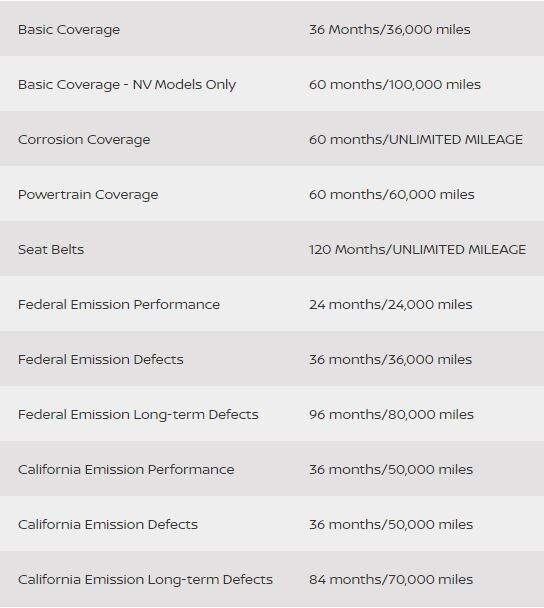 | | |
|---|---|
| Basic Coverage | 36 Months/36,000 miles |
| Basic Coverage - NV Models Only | 60 months/100,000 miles |
| Corrosion Coverage | 60 months/UNLIMITED MILEAGE |
| Powertrain Coverage | 60 months/60,000 miles |
| Seat Belts | 120 Months/UNLIMITED MILEAGE |
| Federal Emission Performance | 24 months/24,000 miles |
| Federal Emission Defects | 36 months/36,000 miles |
| Federal Emission Long-term Defects | 96 months/80,000 miles |
| California Emission Performance | 36 months/50,000 miles |
| California Emission Defects | 36 months/50,000 miles |
| California Emission Long-term Defects | 84 months/70,000 miles |